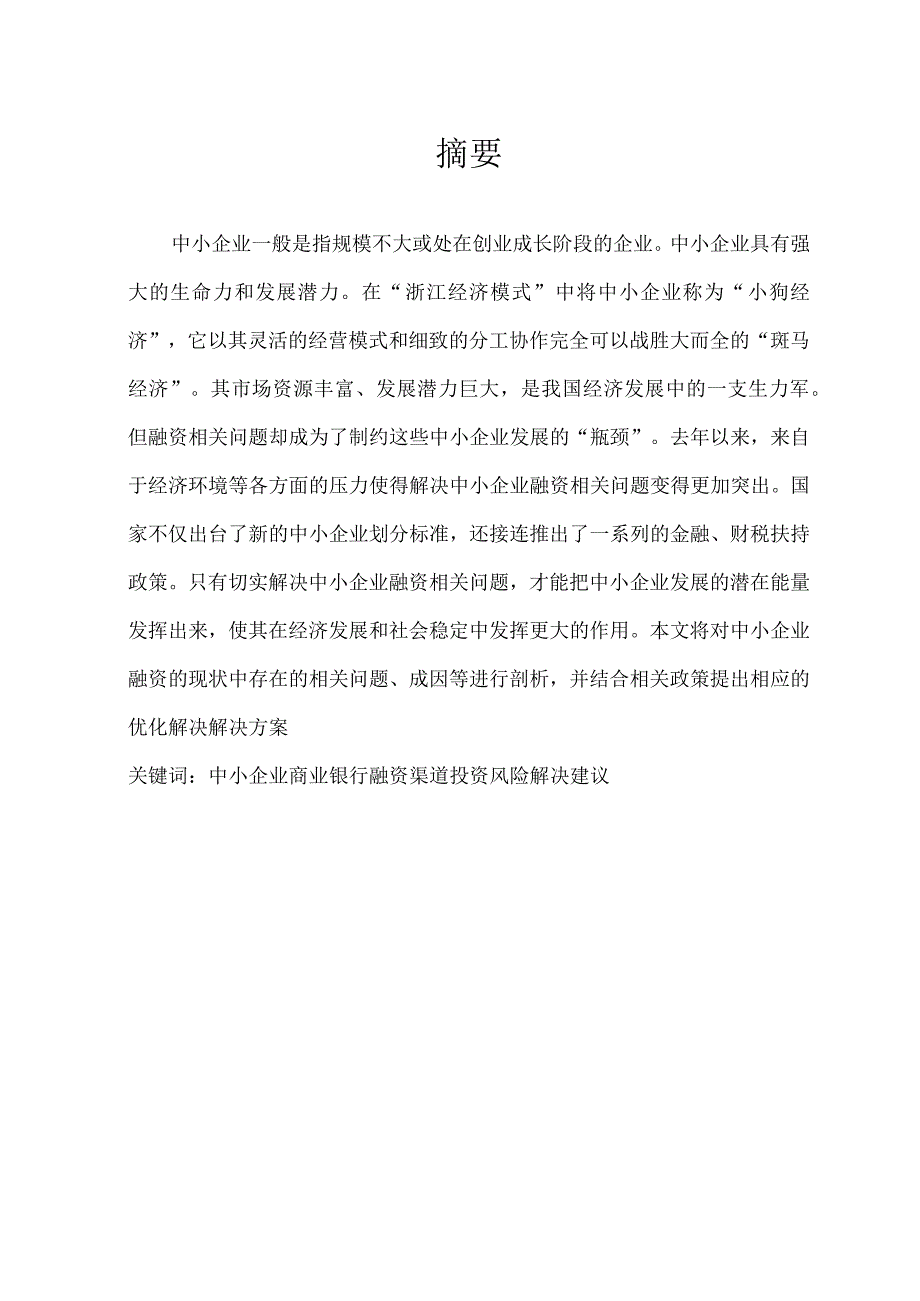 摘要

中小企业一般是指规模不大或处在创业成长阶段的企业。中小企业具有强大的生命力和发展潜力。在“浙江经济模式”中将中小企业称为“小狗经济”，它以其灵活的经营模式和细致的分工协作完全可以战胜大而全的“斑马经济”。其市场资源丰富、发展潜力巨大，是我国经济发展中的一支生力军。但融资相关问题却成为了制约这些中小企业发展的“瓶颈”。去年以来，来自于经济环境等各方面的压力使得解决中小企业融资相关问题变得更加突出。国家不仅出台了新的中小企业划分标准，还接连推出了一系列的金融、财税扶持政策。只有切实解决中小企业融资相关问题，才能把中小企业发展的潜在能量发挥出来，使其在经济发展和社会稳定中发挥更大的作用。本文将对中小企业融资的现状中存在的相关问题、成因等进行剖析，并结合相关政策提出相应的优化解决解决方案

关键词：中小企业商业银行融资渠道投资风险解决建议